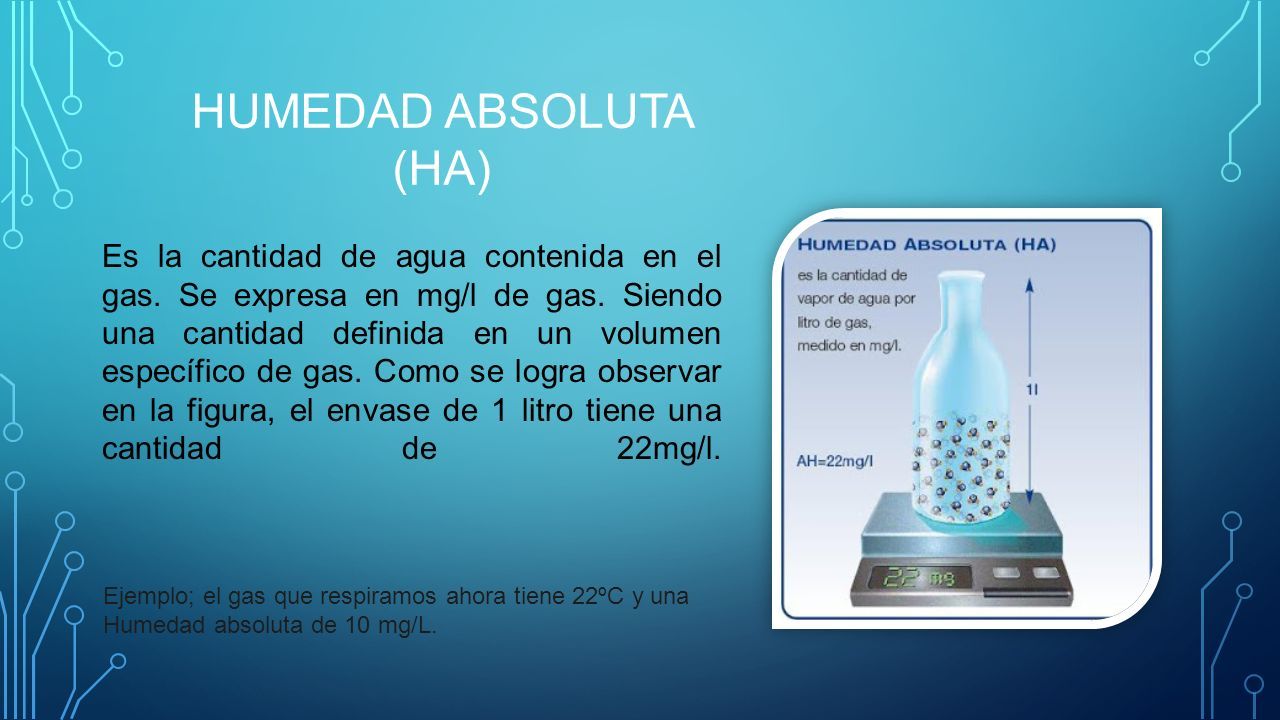 HUMEDAD ABSOLUTA (HA)

Es la cantidad de agua contenida en el gas. Se expresa en mg/l de gas. Siendo una cantidad definida en un volumen específico de gas. Como se logra observar en la figura, el envase de 1 litro tiene una cantidad de 22mg/l.

Ejemplo; el gas que respiramos ahora tiene 22ºC y una Humedad absoluta de 10 mg/L.

HUMEDAD ABSOLUTA (HA)

es la cantidad de vapor de agua por litro de gas, medido en mg/l.

1l

AH=22mg/l

22 mg